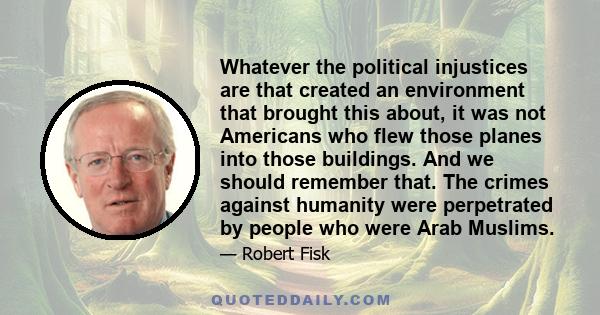 Whatever the political injustices are that created an environment that brought this about, it was not Americans who flew those planes into those buildings. And we should remember that. The crimes against humanity were perpetrated by people who were Arab Muslims.

— Robert Fisk

QUOTEDDAILY.COM